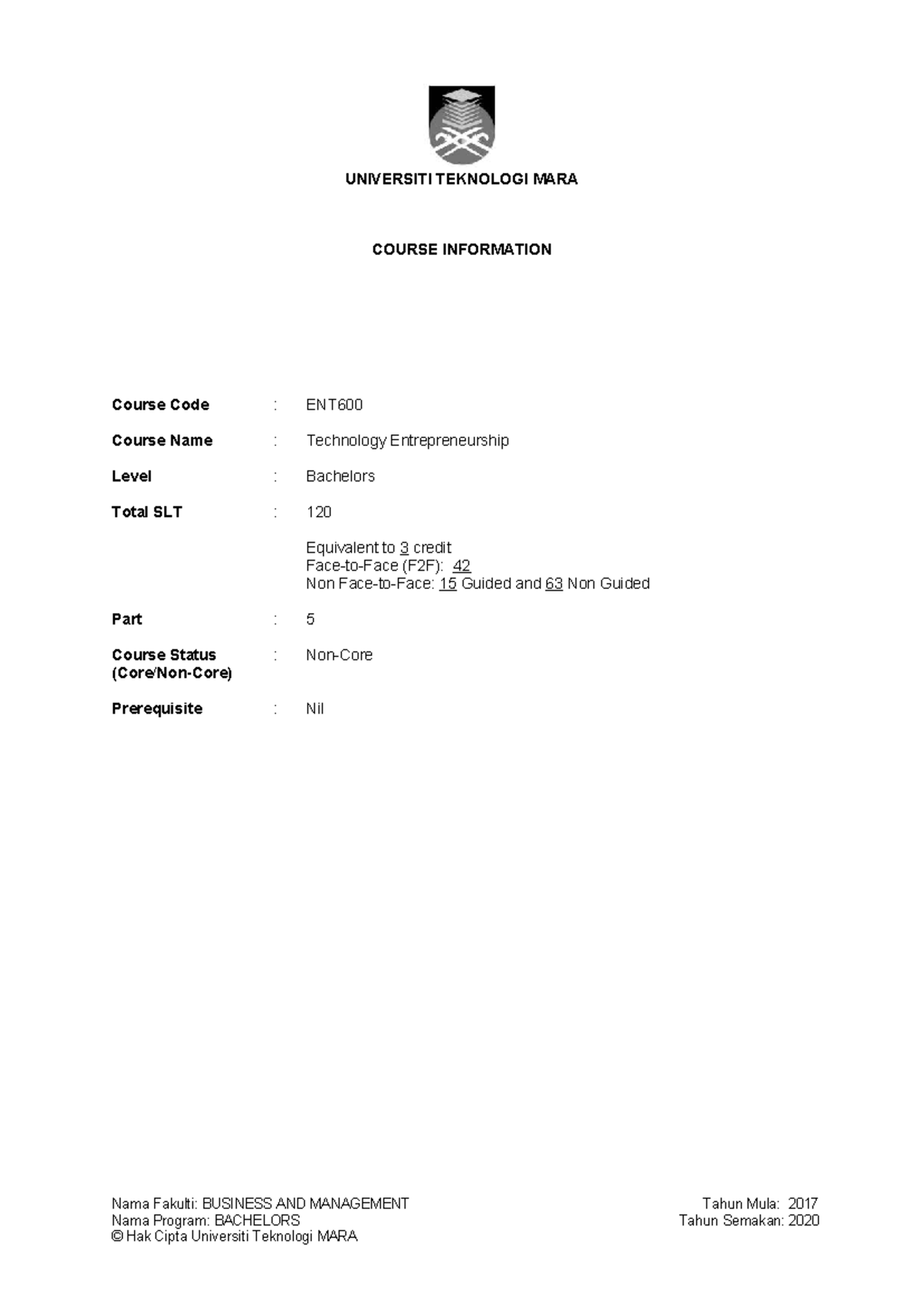 UNIVERSITI TEKNOLOGI MARA

COURSE INFORMATION

Course Code : ENT600

Course Name : Technology Entrepreneurship

Level : Bachelors

Total SLT : 120

Equivalent to 3 credit
Face-to-Face (F2F): 42
Non Face-to-Face: 15 Guided and 63 Non Guided

Part : 5

Course Status (Core/Non-Core) : Non-Core

Prerequisite : Nil

Nama Fakulti: BUSINESS AND MANAGEMENT
Nama Program: BACHELORS
© Hak Cipta Universiti Teknologi MARA

Tahun Mula: 2017
Tahun Semakan: 2020